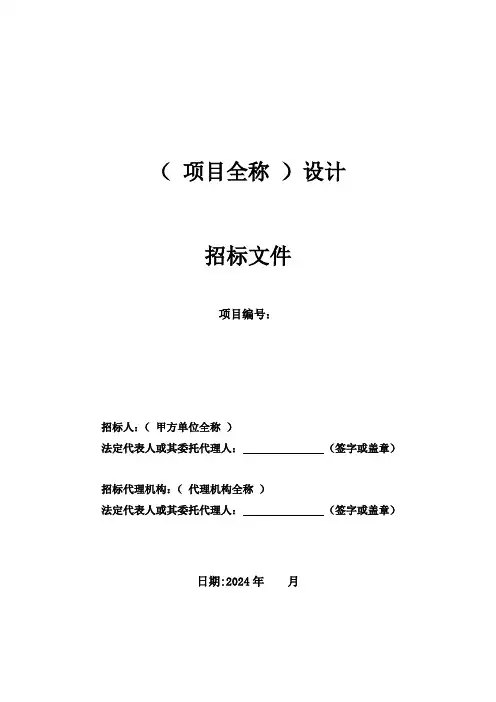 （ 项目全称 ）设计

招标文件

项目编号：

招标人：（ 甲方单位全称 ）
法定代表人或其委托代理人：______________（签字或盖章）

招标代理机构：（ 代理机构全称 ）
法定代表人或其委托代理人：______________（签字或盖章）

日期:2024 年　　月